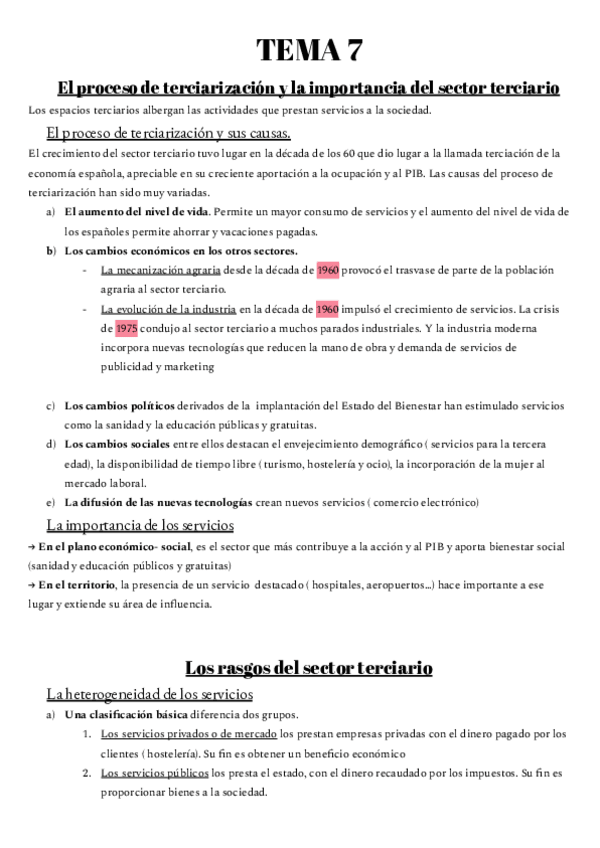 TEMA 7

El proceso de terciarización y la importancia del sector terciario

Los espacios terciarios albergan las actividades que prestan servicios a la sociedad.

El proceso de terciarización y sus causas.

El crecimiento del sector terciario tuvo lugar en la década de los 60 que dio lugar a la llamada terciación de la economía española, apreciable en su creciente aportación a la ocupación y al PIB. Las causas del proceso de terciarización han sido muy variadas.

a) El aumento del nivel de vida. Permite un mayor consumo de servicios y el aumento del nivel de vida de los españoles permite ahorrar y vacaciones pagadas.

b) Los cambios económicos en los otros sectores.
- La mecanización agraria desde la década de 1960 provocó el trasvase de parte de la población agraria al sector terciario.
- La evolución de la industria en la década de 1960 impulsó el crecimiento de servicios. La crisis de 1975 condujo al sector terciario a muchos parados industriales. Y la industria moderna incorpora nuevas tecnologías que reducen la mano de obra y demanda de servicios de publicidad y marketing

c) Los cambios políticos derivados de la implantación del Estado del Bienestar han estimulado servicios como la sanidad y la educación públicas y gratuitas.

d) Los cambios sociales entre ellos destacan el envejecimiento demográfico ( servicios para la tercera edad), la disponibilidad de tiempo libre ( turismo, hostelería y ocio), la incorporación de la mujer al mercado laboral.

e) La difusión de las nuevas tecnologías crean nuevos servicios ( comercio electrónico)

La importancia de los servicios

→ En el plano económico- social, es el sector que más contribuye a la acción y al PIB y aporta bienestar social (sanidad y educación públicos y gratuitas)

→ En el territorio, la presencia de un servicio destacado ( hospitales, aeropuertos...) hace importante a ese lugar y extiende su área de influencia.

Los rasgos del sector terciario

La heterogeneidad de los servicios

a) Una clasificación básica diferencia dos grupos.
1. Los servicios privados o de mercado los prestan empresas privadas con el dinero pagado por los clientes ( hostelería). Su fin es obtener un beneficio económico
2. Los servicios públicos los presta el estado, con el dinero recaudado por los impuestos. Su fin es proporcionar bienes a la sociedad.